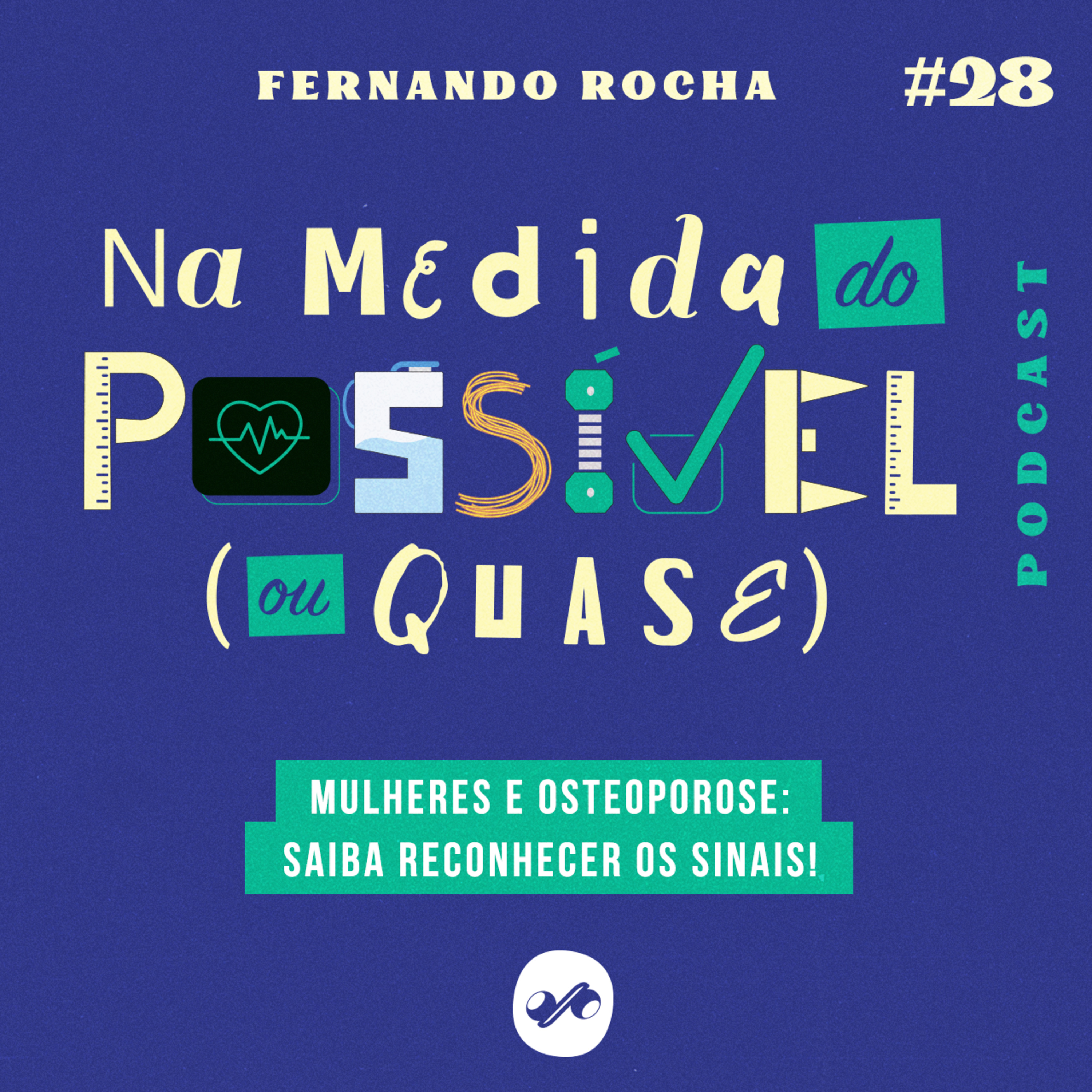 FERNANDO ROCHA

#28

Na Medida do POSSÍVEL (ou QUASE)

PODCAST

MULHERES E OSTEOPOROSE: SAIBA RECONHECER OS SINAIS!